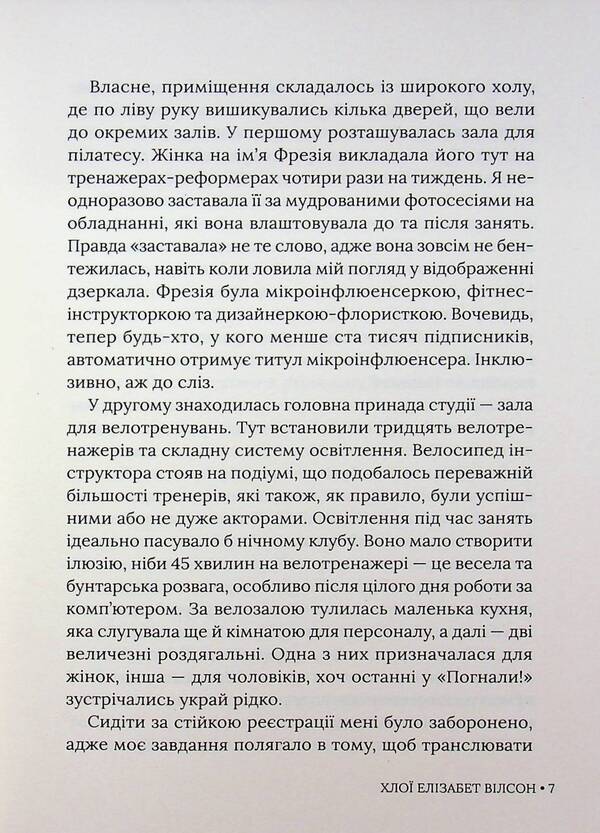 Власне, приміщення складалось із широкого холу, де по ліву руку вишикувались кілька дверей, що вели до окремих залів. У першому розташувалась зала для пілатесу. Жінка на ім'я Фрезія викладала його тут на тренажерах-реформерах чотири рази на тиждень. Я неодноразово заставала її за мудрованими фотосесіями на обладнанні, які вона влаштовувала до та після занять. Правда «заставала» не те слово, адже вона зовсім не бентежилась, навіть коли ловила мій погляд у відображенні дзеркала. Фрезія була мікроінфлюенсеркою, фітнес-інструкторкою та дизайнеркою-флористкою. Вочевидь, тепер будь-хто, у кого менше ста тисяч підписників, автоматично отримує титул мікроінфлюенсера. Інклюзивно, аж до сліз.

У другому знаходилась головна принада студії — зала для велотренувань. Тут встановили тридцять велотренажерів та складну систему освітлення. Велосипед інструктора стояв на подіумі, що подобалось переважній більшості тренерів, які також, як правило, були успішними або не дуже акторами. Освітлення під час занять ідеально пасувало б нічному клубу. Воно мало створити ілюзію, ніби 45 хвилин на велотренажері — це весела та бунтарська розвага, особливо після цілого дня роботи за комп'ютером. За велозалою тулилась маленька кухня, яка слугувала ще й кімнатою для персоналу, а далі — дві величезні роздягальні. Одна з них призначалася для жінок, інша — для чоловіків, хоч останні у «Погнали!» зустрічались украй рідко.

Сидіти за стійкою реєстрації мені було заборонено, адже моє завдання полягало в тому, щоб транслювати

ХЛОЇ ЕЛІЗАБЕТ ВІЛСОН • 7